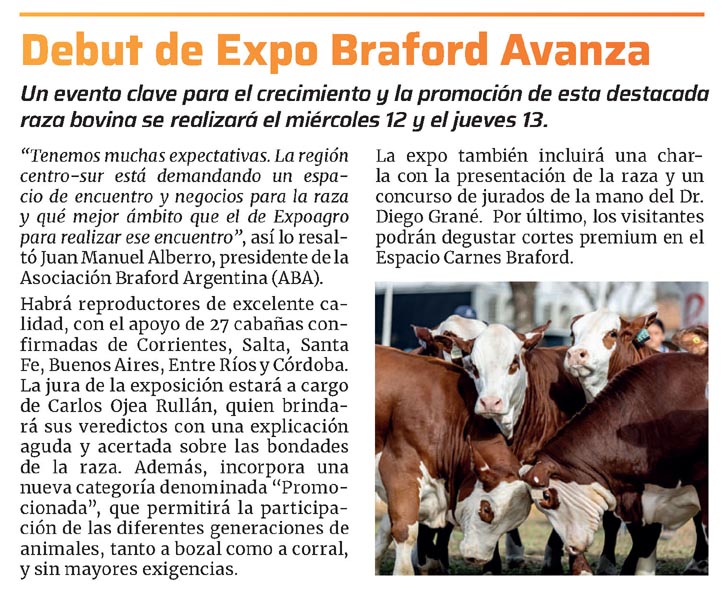 Debut de Expo Braford Avanza

Un evento clave para el crecimiento y la promoción de esta destacada raza bovina se realizará el miércoles 12 y el jueves 13.

“Tenemos muchas expectativas. La región centro-sur está demandando un espacio de encuentro y negocios para la raza y qué mejor ámbito que el de Expoagro para realizar ese encuentro”, así lo resaltó Juan Manuel Alberro, presidente de la Asociación Braford Argentina (ABA).

Habrá reproductores de excelente calidad, con el apoyo de 27 cabañas confirmadas de Corrientes, Salta, Santa Fe, Buenos Aires, Entre Ríos y Córdoba. La jura de la exposición estará a cargo de Carlos Ojea Rullán, quien brindará sus veredictos con una explicación aguda y acertada sobre las bondades de la raza. Además, incorpora una nueva categoría denominada “Promocionada”, que permitirá la participación de las diferentes generaciones de animales, tanto a bozal como a corral, y sin mayores exigencias.

La expo también incluirá una charla con la presentación de la raza y un concurso de jurados de la mano del Dr. Diego Grané. Por último, los visitantes podrán degustar cortes premium en el Espacio Carnes Braford.